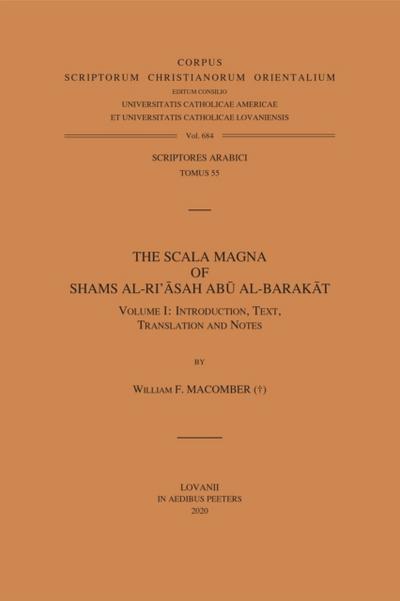 CORPUS
SCRIPTORUM CHRISTIANORUM ORIENTALIUM
EDITUM CONSILIO
UNIVERSITATIS CATHOLICAE AMERICAE
ET UNIVERSITATIS CATHOLICAE LOVANIENSIS

Vol. 684

SCRIPTORES ARABICI
TOMUS 55

THE SCALA MAGNA
OF
SHAMS AL-RI'ĀSAH ABŪ AL-BARAKĀT

VOLUME I: INTRODUCTION, TEXT, TRANSLATION AND NOTES

BY

WILLIAM F. MACOMBER (†)

LOVANII
IN AEDIBUS PEETERS
2020